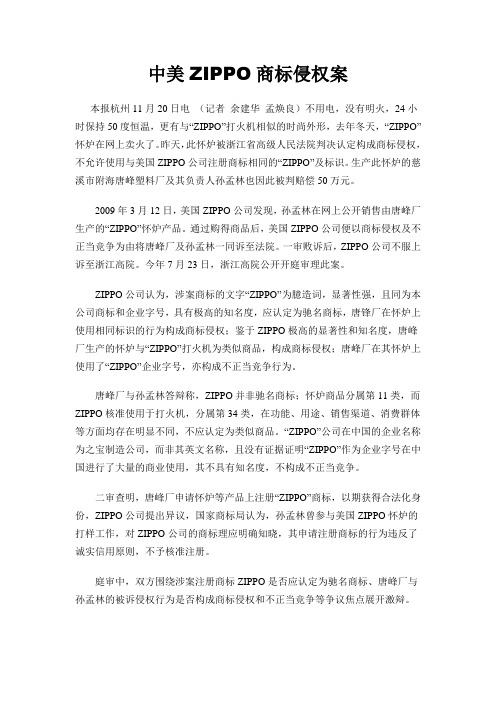 中美 ZIPPO 商标侵权案

本报杭州 11 月 20 日电 （记者 余建华 孟焕良）不用电，没有明火，24 小时保持 50 度恒温，更有与“ZIPPO”打火机相似的时尚外形，去年冬天，“ZIPPO”怀炉在网上卖火了。昨天，此怀炉被浙江省高级人民法院判决认定构成商标侵权，不允许使用与美国 ZIPPO 公司注册商标相同的“ZIPPO”及标识。生产此怀炉的慈溪市附海唐峰塑料厂及其负责人孙孟林也因此被判赔偿 50 万元。

2009 年 3 月 12 日，美国 ZIPPO 公司发现，孙孟林在网上公开销售由唐峰厂生产的“ZIPPO”怀炉产品。通过购得商品后，美国 ZIPPO 公司便以商标侵权及不正当竞争为由将唐峰厂及孙孟林一同诉至法院。一审败诉后，ZIPPO 公司不服上诉至浙江高院。今年 7 月 23 日，浙江高院公开开庭审理此案。

ZIPPO 公司认为，涉案商标的文字“ZIPPO”为臆造词，显著性强，且同为本公司商标和企业字号，具有极高的知名度，应认定为驰名商标，唐锋厂在怀炉上使用相同标识的行为构成商标侵权；鉴于 ZIPPO 极高的显著性和知名度，唐峰厂生产的怀炉与“ZIPPO”打火机为类似商品，构成商标侵权；唐峰厂在其怀炉上使用了“ZIPPO”企业字号，亦构成不正当竞争行为。

唐峰厂与孙孟林答辩称，ZIPPO 并非驰名商标；怀炉商品分属第 11 类，而 ZIPPO 核准使用于打火机，分属第 34 类，在功能、用途、销售渠道、消费群体等方面均存在明显不同，不应认定为类似商品。“ZIPPO”公司在中国的企业名称为之宝制造公司，而非其英文名称，且没有证据证明“ZIPPO”作为企业字号在中国进行了大量的商业使用，其不具有知名度，不构成不正当竞争。

二审查明，唐峰厂申请怀炉等产品上注册“ZIPPO”商标，以期获得合法化身份，ZIPPO 公司提出异议，国家商标局认为，孙孟林曾参与美国 ZIPPO 怀炉的打样工作，对 ZIPPO 公司的商标理应明确知晓，其申请注册商标的行为违反了诚实信用原则，不予核准注册。

庭审中，双方围绕涉案注册商标 ZIPPO 是否应认定为驰名商标、唐峰厂与孙孟林的被诉侵权行为是否构成商标侵权和不正当竞争等争议焦点展开激辩。